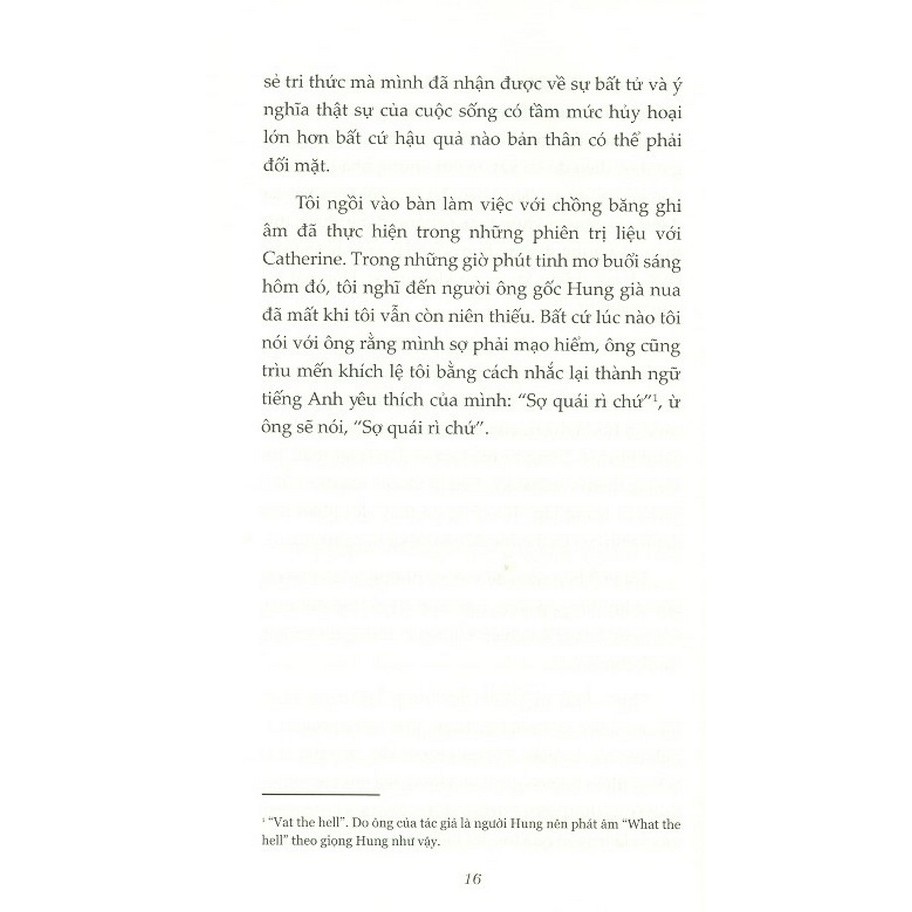 sẻ tri thức mà mình đã nhận được về sự bất tử và ý nghĩa thật sự của cuộc sống có tầm mức hủy hoại lớn hơn bất cứ hậu quả nào bản thân có thể phải đối mặt.

Tôi ngồi vào bàn làm việc với chồng băng ghi âm đã thực hiện trong những phiên trị liệu với Catherine. Trong những giờ phút tinh mơ buổi sáng hôm đó, tôi nghĩ đến người ông gốc Hung già nua đã mất khi tôi vẫn còn niên thiếu. Bất cứ lúc nào tôi nói với ông rằng mình sợ phải mạo hiểm, ông cũng trìu mến khích lệ tôi bằng cách nhắc lại thành ngữ tiếng Anh yêu thích của mình: "Sợ quái rì chứ"$^1$, ừ ông sẽ nói, "Sợ quái rì chứ".

$^1$ "Vat the hell". Do ông của tác giả là người Hung nên phát âm "What the hell" theo giọng Hung như vậy.

16